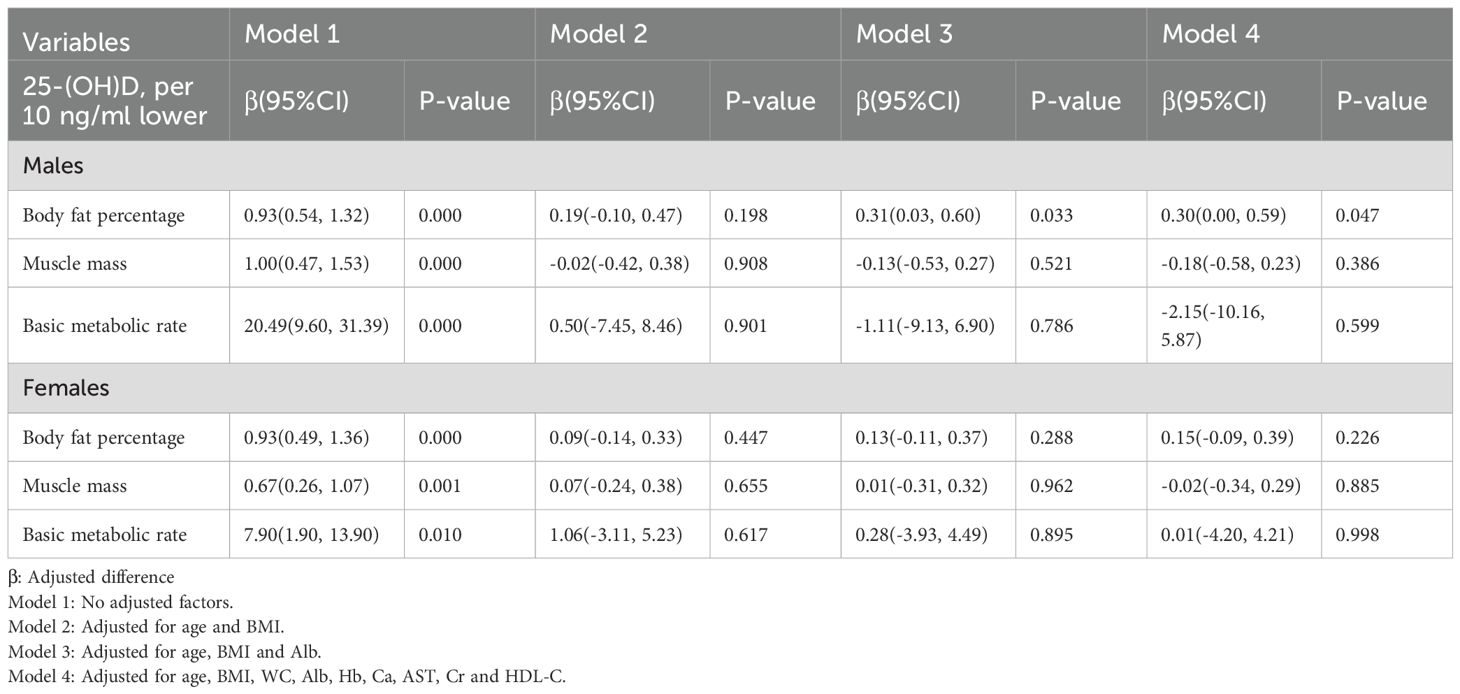 | Variables | Model 1 | | Model 2 | | Model 3 | | Model 4 | |
|---|---|---|---|---|---|---|---|---|
| 25-(OH)D, per 10 ng/ml lower | β(95%CI) | P-value | β(95%CI) | P-value | β(95%CI) | P-value | β(95%CI) | P-value |
| Males | | | | | | | | |
| Body fat percentage | 0.93(0.54, 1.32) | 0.000 | 0.19(-0.10, 0.47) | 0.198 | 0.31(0.03, 0.60) | 0.033 | 0.30(0.00, 0.59) | 0.047 |
| Muscle mass | 1.00(0.47, 1.53) | 0.000 | -0.02(-0.42, 0.38) | 0.908 | -0.13(-0.53, 0.27) | 0.521 | -0.18(-0.58, 0.23) | 0.386 |
| Basic metabolic rate | 20.49(9.60, 31.39) | 0.000 | 0.50(-7.45, 8.46) | 0.901 | -1.11(-9.13, 6.90) | 0.786 | -2.15(-10.16, 5.87) | 0.599 |
| Females | | | | | | | | |
| Body fat percentage | 0.93(0.49, 1.36) | 0.000 | 0.09(-0.14, 0.33) | 0.447 | 0.13(-0.11, 0.37) | 0.288 | 0.15(-0.09, 0.39) | 0.226 |
| Muscle mass | 0.67(0.26, 1.07) | 0.001 | 0.07(-0.24, 0.38) | 0.655 | 0.01(-0.31, 0.32) | 0.962 | -0.02(-0.34, 0.29) | 0.885 |
| Basic metabolic rate | 7.90(1.90, 13.90) | 0.010 | 1.06(-3.11, 5.23) | 0.617 | 0.28(-3.93, 4.49) | 0.895 | 0.01(-4.20, 4.21) | 0.998 |

β: Adjusted difference
Model 1: No adjusted factors.
Model 2: Adjusted for age and BMI.
Model 3: Adjusted for age, BMI and Alb.
Model 4: Adjusted for age, BMI, WC, Alb, Hb, Ca, AST, Cr and HDL-C.